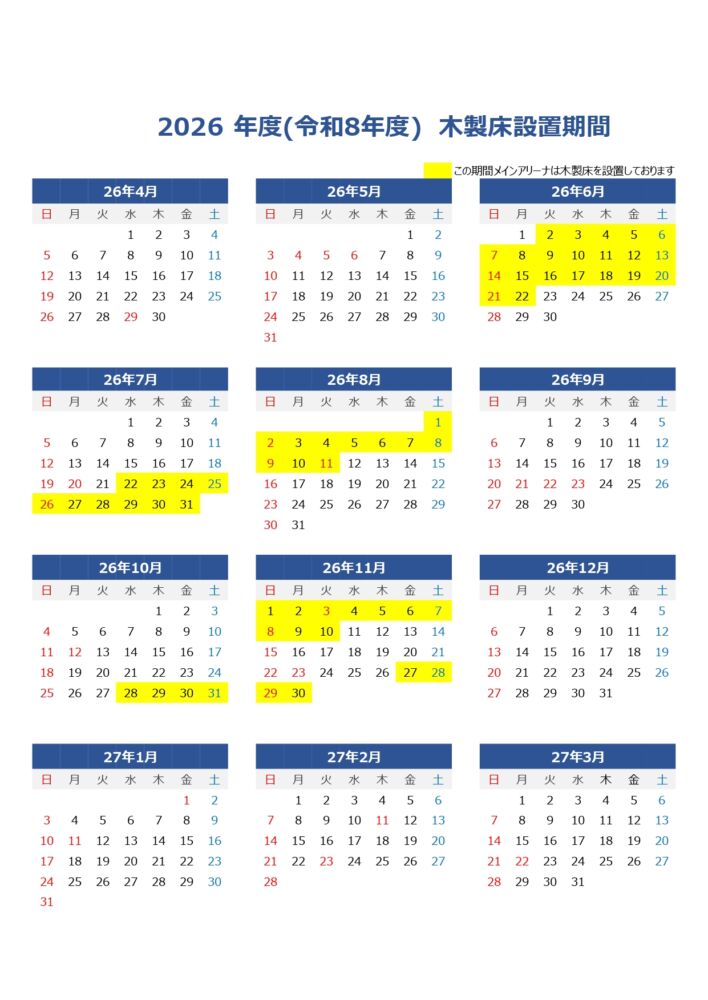 2026 年度(令和8年度) 木製床設置期間

この期間メインアリーナは木製床を設置しております

26年4月

| 日 | 月 | 火 | 水 | 木 | 金 | 土 |
|---|---|---|---|---|---|---|
| | | | 1 | 2 | 3 | 4 |
| 5 | 6 | 7 | 8 | 9 | 10 | 11 |
| 12 | 13 | 14 | 15 | 16 | 17 | 18 |
| 19 | 20 | 21 | 22 | 23 | 24 | 25 |
| 26 | 27 | 28 | 29 | 30 | | |

26年5月

| 日 | 月 | 火 | 水 | 木 | 金 | 土 |
|---|---|---|---|---|---|---|
| | | | | | 1 | 2 |
| 3 | 4 | 5 | 6 | 7 | 8 | 9 |
| 10 | 11 | 12 | 13 | 14 | 15 | 16 |
| 17 | 18 | 19 | 20 | 21 | 22 | 23 |
| 24 | 25 | 26 | 27 | 28 | 29 | 30 |
| 31 | | | | | | |

26年6月

| 日 | 月 | 火 | 水 | 木 | 金 | 土 |
|---|---|---|---|---|---|---|
| | 1 | 2 | 3 | 4 | 5 | 6 |
| 7 | 8 | 9 | 10 | 11 | 12 | 13 |
| 14 | 15 | 16 | 17 | 18 | 19 | 20 |
| 21 | 22 | 23 | 24 | 25 | 26 | 27 |
| 28 | 29 | 30 | | | | |

26年7月

| 日 | 月 | 火 | 水 | 木 | 金 | 土 |
|---|---|---|---|---|---|---|
| | | | 1 | 2 | 3 | 4 |
| 5 | 6 | 7 | 8 | 9 | 10 | 11 |
| 12 | 13 | 14 | 15 | 16 | 17 | 18 |
| 19 | 20 | 21 | 22 | 23 | 24 | 25 |
| 26 | 27 | 28 | 29 | 30 | 31 | |

26年8月

| 日 | 月 | 火 | 水 | 木 | 金 | 土 |
|---|---|---|---|---|---|---|
| | | | | | | 1 |
| 2 | 3 | 4 | 5 | 6 | 7 | 8 |
| 9 | 10 | 11 | 12 | 13 | 14 | 15 |
| 16 | 17 | 18 | 19 | 20 | 21 | 22 |
| 23 | 24 | 25 | 26 | 27 | 28 | 29 |
| 30 | 31 | | | | | |

26年9月

| 日 | 月 | 火 | 水 | 木 | 金 | 土 |
|---|---|---|---|---|---|---|
| | | 1 | 2 | 3 | 4 | 5 |
| 6 | 7 | 8 | 9 | 10 | 11 | 12 |
| 13 | 14 | 15 | 16 | 17 | 18 | 19 |
| 20 | 21 | 22 | 23 | 24 | 25 | 26 |
| 27 | 28 | 29 | 30 | | | |

26年10月

| 日 | 月 | 火 | 水 | 木 | 金 | 土 |
|---|---|---|---|---|---|---|
| | | | | 1 | 2 | 3 |
| 4 | 5 | 6 | 7 | 8 | 9 | 10 |
| 11 | 12 | 13 | 14 | 15 | 16 | 17 |
| 18 | 19 | 20 | 21 | 22 | 23 | 24 |
| 25 | 26 | 27 | 28 | 29 | 30 | 31 |

26年11月

| 日 | 月 | 火 | 水 | 木 | 金 | 土 |
|---|---|---|---|---|---|---|
| 1 | 2 | 3 | 4 | 5 | 6 | 7 |
| 8 | 9 | 10 | 11 | 12 | 13 | 14 |
| 15 | 16 | 17 | 18 | 19 | 20 | 21 |
| 22 | 23 | 24 | 25 | 26 | 27 | 28 |
| 29 | 30 | | | | | |

26年12月

| 日 | 月 | 火 | 水 | 木 | 金 | 土 |
|---|---|---|---|---|---|---|
| | | 1 | 2 | 3 | 4 | 5 |
| 6 | 7 | 8 | 9 | 10 | 11 | 12 |
| 13 | 14 | 15 | 16 | 17 | 18 | 19 |
| 20 | 21 | 22 | 23 | 24 | 25 | 26 |
| 27 | 28 | 29 | 30 | 31 | | |

27年1月

| 日 | 月 | 火 | 水 | 木 | 金 | 土 |
|---|---|---|---|---|---|---|
| | | | | | 1 | 2 |
| 3 | 4 | 5 | 6 | 7 | 8 | 9 |
| 10 | 11 | 12 | 13 | 14 | 15 | 16 |
| 17 | 18 | 19 | 20 | 21 | 22 | 23 |
| 24 | 25 | 26 | 27 | 28 | 29 | 30 |
| 31 | | | | | | |

27年2月

| 日 | 月 | 火 | 水 | 木 | 金 | 土 |
|---|---|---|---|---|---|---|
| | 1 | 2 | 3 | 4 | 5 | 6 |
| 7 | 8 | 9 | 10 | 11 | 12 | 13 |
| 14 | 15 | 16 | 17 | 18 | 19 | 20 |
| 21 | 22 | 23 | 24 | 25 | 26 | 27 |
| 28 | | | | | | |

27年3月

| 日 | 月 | 火 | 水 | 木 | 金 | 土 |
|---|---|---|---|---|---|---|
| | 1 | 2 | 3 | 4 | 5 | 6 |
| 7 | 8 | 9 | 10 | 11 | 12 | 13 |
| 14 | 15 | 16 | 17 | 18 | 19 | 20 |
| 21 | 22 | 23 | 24 | 25 | 26 | 27 |
| 28 | 29 | 30 | 31 | | | |